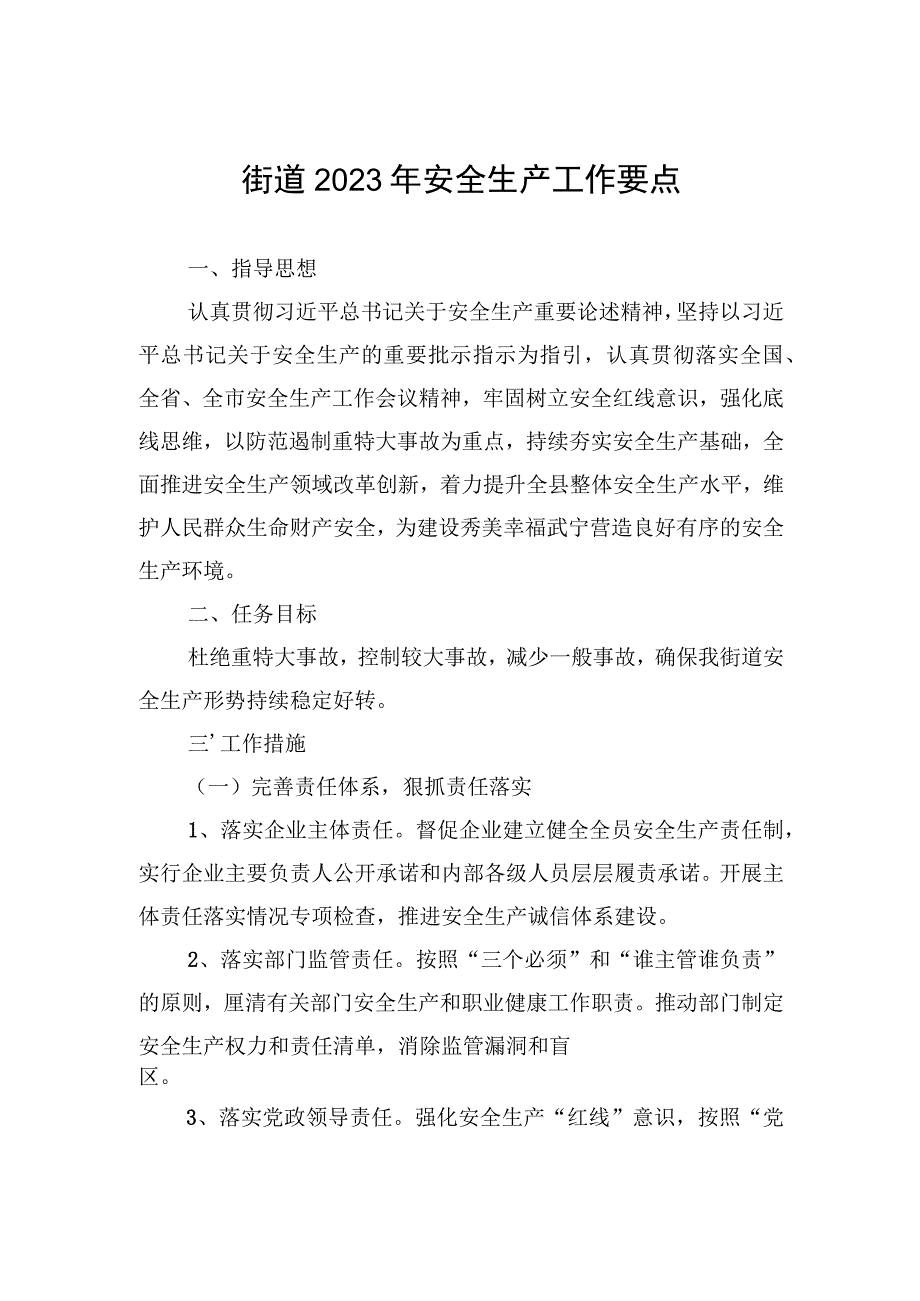 街道2023年安全生产工作要点

一、指导思想

认真贯彻习近平总书记关于安全生产重要论述精神，坚持以习近平总书记关于安全生产的重要批示指示为指引，认真贯彻落实全国、全省、全市安全生产工作会议精神，牢固树立安全红线意识，强化底线思维，以防范遏制重特大事故为重点，持续夯实安全生产基础，全面推进安全生产领域改革创新，着力提升全县整体安全生产水平，维护人民群众生命财产安全，为建设秀美幸福武宁营造良好有序的安全生产环境。

二、任务目标

杜绝重特大事故，控制较大事故，减少一般事故，确保我街道安全生产形势持续稳定好转。

三’工作措施

（一）完善责任体系，狠抓责任落实

1、落实企业主体责任。督促企业建立健全全员安全生产责任制，实行企业主要负责人公开承诺和内部各级人员层层履责承诺。开展主体责任落实情况专项检查，推进安全生产诚信体系建设。

2、落实部门监管责任。按照“三个必须”和“谁主管谁负责”的原则，厘清有关部门安全生产和职业健康工作职责。推动部门制定安全生产权力和责任清单，消除监管漏洞和盲区。

3、落实党政领导责任。强化安全生产“红线”意识，按照“党